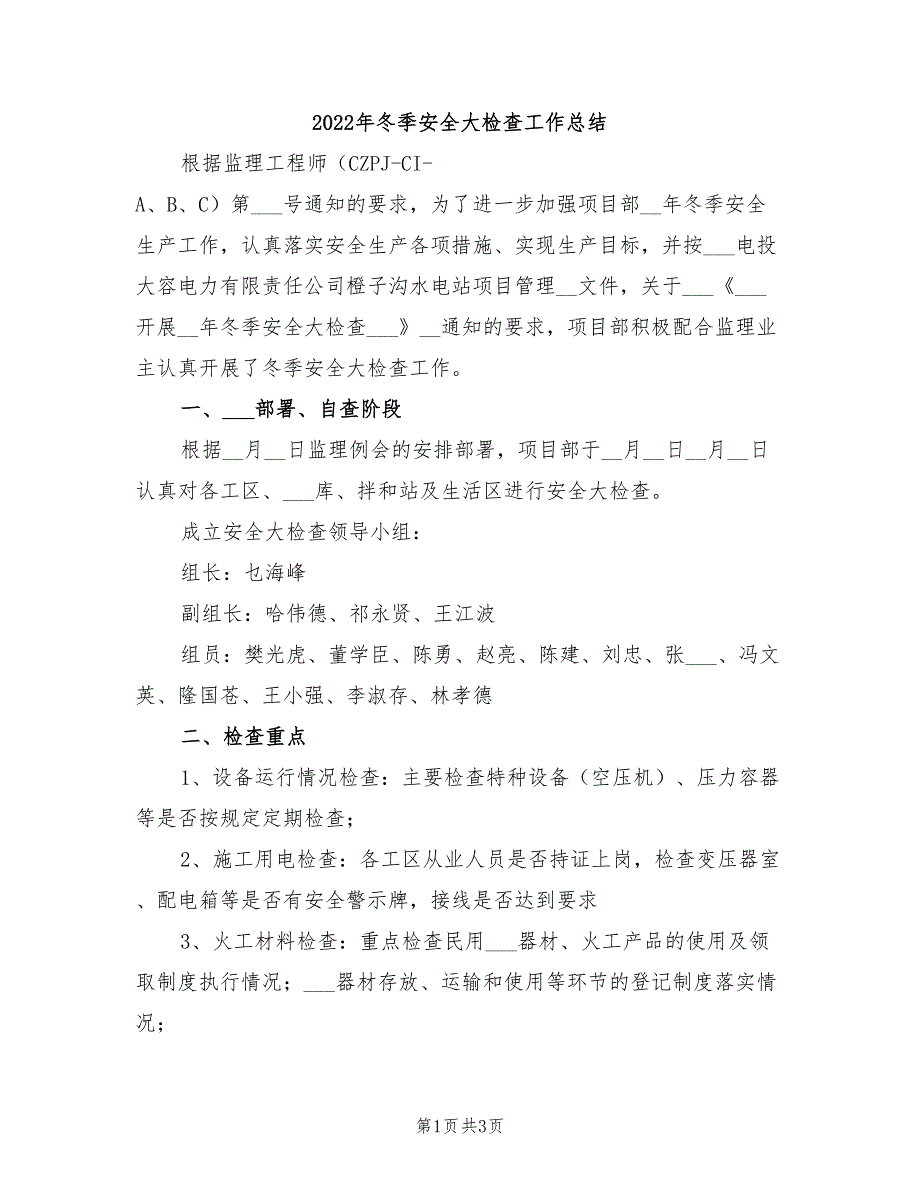 2022年冬季安全大检查工作总结

根据监理工程师（CZPJ-CI-A、B、C）第___号通知的要求，为了进一步加强项目部__年冬季安全生产工作，认真落实安全生产各项措施、实现生产目标，并按___电投大容电力有限责任公司橙子沟水电站项目管理__文件，关于___《___开展__年冬季安全大检查___》__通知的要求，项目部积极配合监理业主认真开展了冬季安全大检查工作。

一、___部署、自查阶段

根据__月__日监理例会的安排部署，项目部于__月__日__月__日认真对各工区、___库、拌和站及生活区进行安全大检查。

成立安全大检查领导小组：

组长：乜海峰

副组长：哈伟德、祁永贤、王江波

组员：樊光虎、董学臣、陈勇、赵亮、陈建、刘忠、张___、冯文英、隆国苍、王小强、李淑存、林孝德

二、检查重点

1、设备运行情况检查：主要检查特种设备（空压机）、压力容器等是否按规定定期检查；

2、施工用电检查：各工区从业人员是否持证上岗，检查变压器室、配电箱等是否有安全警示牌，接线是否达到要求

3、火工材料检查：重点检查民用___器材、火工产品的使用及领取制度执行情况；___器材存放、运输和使用等环节的登记制度落实情况；

第1页 共3页